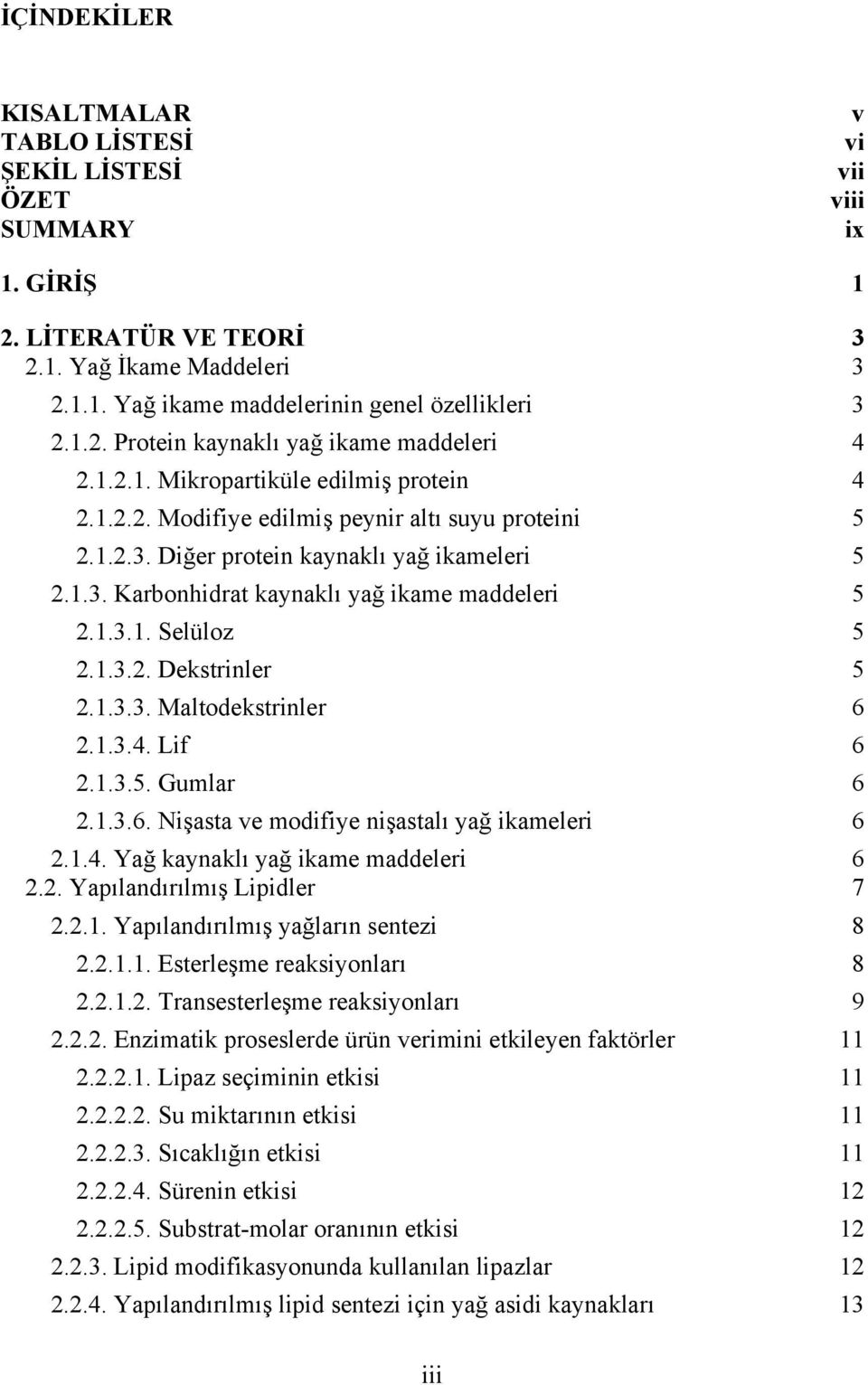 İÇİNDEKİLER

KISALTMALAR v
TABLO LİSTESİ vi
ŞEKİL LİSTESİ vii
ÖZET viii
SUMMARY ix

1. GİRİŞ 1

2. LİTERATÜR VE TEORİ 3
2.1. Yağ İkame Maddeleri 3
2.1.1. Yağ ikame maddelerinin genel özellikleri 3
2.1.2. Protein kaynaklı yağ ikame maddeleri 4
2.1.2.1. Mikropartiküle edilmiş protein 4
2.1.2.2. Modifiye edilmiş peynir altı suyu proteini 5
2.1.2.3. Diğer protein kaynaklı yağ ikameleri 5
2.1.3. Karbonhidrat kaynaklı yağ ikame maddeleri 5
2.1.3.1. Selüloz 5
2.1.3.2. Dekstrinler 5
2.1.3.3. Maltodekstrinler 6
2.1.3.4. Lif 6
2.1.3.5. Gumlar 6
2.1.3.6. Nişasta ve modifiye nişastalı yağ ikameleri 6
2.1.4. Yağ kaynaklı yağ ikame maddeleri 6
2.2. Yapılandırılmış Lipidler 7
2.2.1. Yapılandırılmış yağların sentezi 8
2.2.1.1. Esterleşme reaksiyonları 8
2.2.1.2. Transesterleşme reaksiyonları 9
2.2.2. Enzimatik proseslerde ürün verimini etkileyen faktörler 11
2.2.2.1. Lipaz seçiminin etkisi 11
2.2.2.2. Su miktarının etkisi 11
2.2.2.3. Sıcaklığın etkisi 11
2.2.2.4. Sürenin etkisi 12
2.2.2.5. Substrat-molar oranının etkisi 12
2.2.3. Lipid modifikasyonunda kullanılan lipazlar 12
2.2.4. Yapılandırılmış lipid sentezi için yağ asidi kaynakları 13

iii